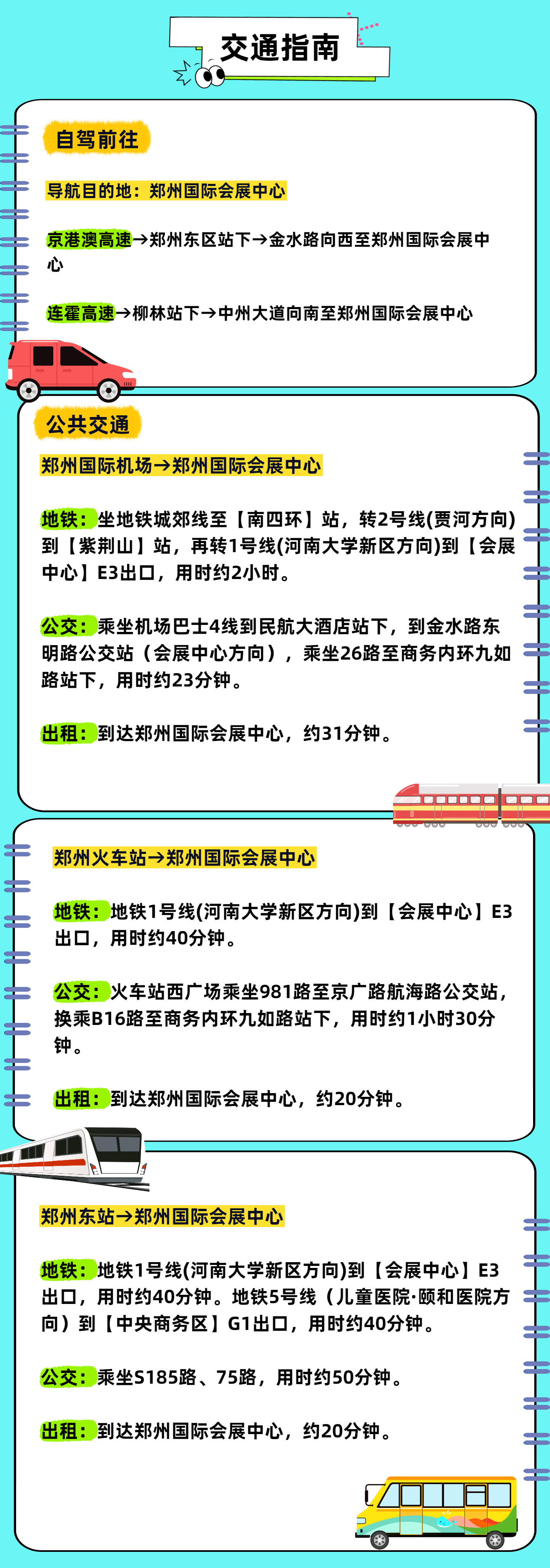 交通指南

自驾前往

导航目的地：郑州国际会展中心

京港澳高速→郑州东区站下→金水路向西至郑州国际会展中心

连霍高速→柳林站下→中州大道向南至郑州国际会展中心

公共交通

郑州国际机场→郑州国际会展中心

地铁：坐地铁城郊线至【南四环】站，转2号线(贾河方向)到【紫荆山】站，再转1号线(河南大学新区方向)到【会展中心】E3出口，用时约2小时。

公交：乘坐机场巴士4线到民航大酒店站下，到金水路东明路公交站（会展中心方向），乘坐26路至商务内环九如路站下，用时约23分钟。

出租：到达郑州国际会展中心，约31分钟。

郑州火车站→郑州国际会展中心

地铁：地铁1号线(河南大学新区方向)到【会展中心】E3出口，用时约40分钟。

公交：火车站西广场乘坐981路至京广路航海路公交站，换乘B16路至商务内环九如路站下，用时约1小时30分钟。

出租：到达郑州国际会展中心，约20分钟。

郑州东站→郑州国际会展中心

地铁：地铁1号线(河南大学新区方向)到【会展中心】E3出口，用时约40分钟。地铁5号线（儿童医院·颐和医院方向）到【中央商务区】G1出口，用时约40分钟。

公交：乘坐S185路、75路，用时约50分钟。

出租：到达郑州国际会展中心，约20分钟。